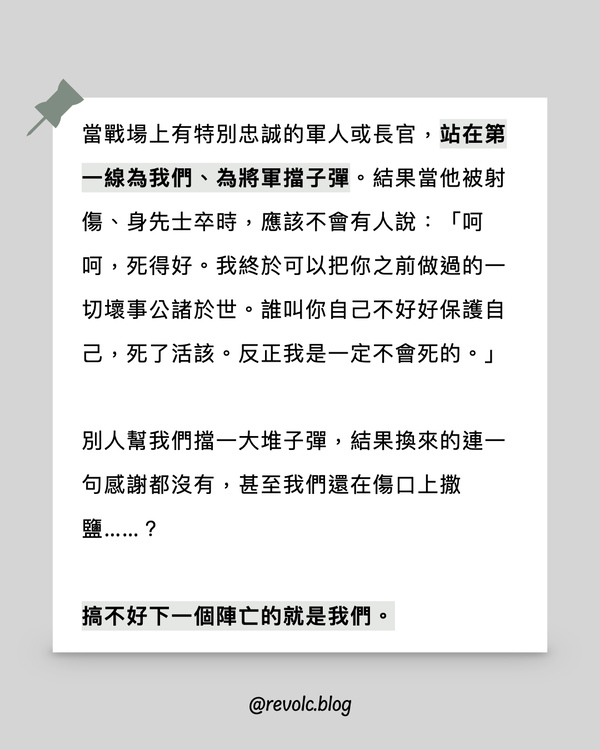 當戰場上有特別忠誠的軍人或長官，站在第一線為我們、為將軍擋子彈。結果當他被射傷、身先士卒時，應該不會有人說：「呵呵，死得好。我終於可以把你之前做過的一切壞事公諸於世。誰叫你自己不好好保護自己，死了活該。反正我是一定不會死的。」

別人幫我們擋一大堆子彈，結果換來的連一句感謝都沒有，甚至我們還在傷口上撒鹽……？

搞不好下一個陣亡的就是我們。

@revolc.blog